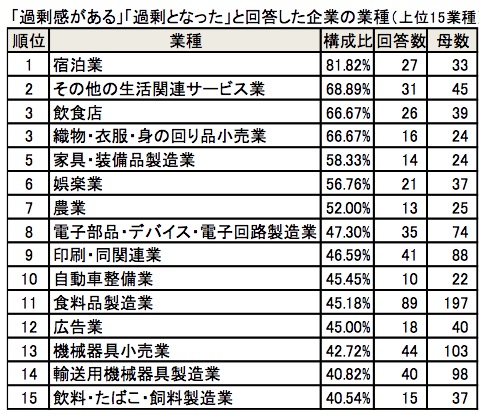 「過剰感がある」「過剰となった」と回答した企業の業種（上位15業種

| 順位 | 業種 | 構成比 | 回答数 | 母数 |
|---|---|---|---|---|
| 1 | 宿泊業 | 81.82% | 27 | 33 |
| 2 | その他の生活関連サービス業 | 68.89% | 31 | 45 |
| 3 | 飲食店 | 66.67% | 26 | 39 |
| 3 | 織物・衣服・身の回り品小売業 | 66.67% | 16 | 24 |
| 5 | 家具・装備品製造業 | 58.33% | 14 | 24 |
| 6 | 娯楽業 | 56.76% | 21 | 37 |
| 7 | 農業 | 52.00% | 13 | 25 |
| 8 | 電子部品・デバイス・電子回路製造業 | 47.30% | 35 | 74 |
| 9 | 印刷・同関連業 | 46.59% | 41 | 88 |
| 10 | 自動車整備業 | 45.45% | 10 | 22 |
| 11 | 食料品製造業 | 45.18% | 89 | 197 |
| 12 | 広告業 | 45.00% | 18 | 40 |
| 13 | 機械器具小売業 | 42.72% | 44 | 103 |
| 14 | 輸送用機械器具製造業 | 40.82% | 40 | 98 |
| 15 | 飲料・たばこ・飼料製造業 | 40.54% | 15 | 37 |